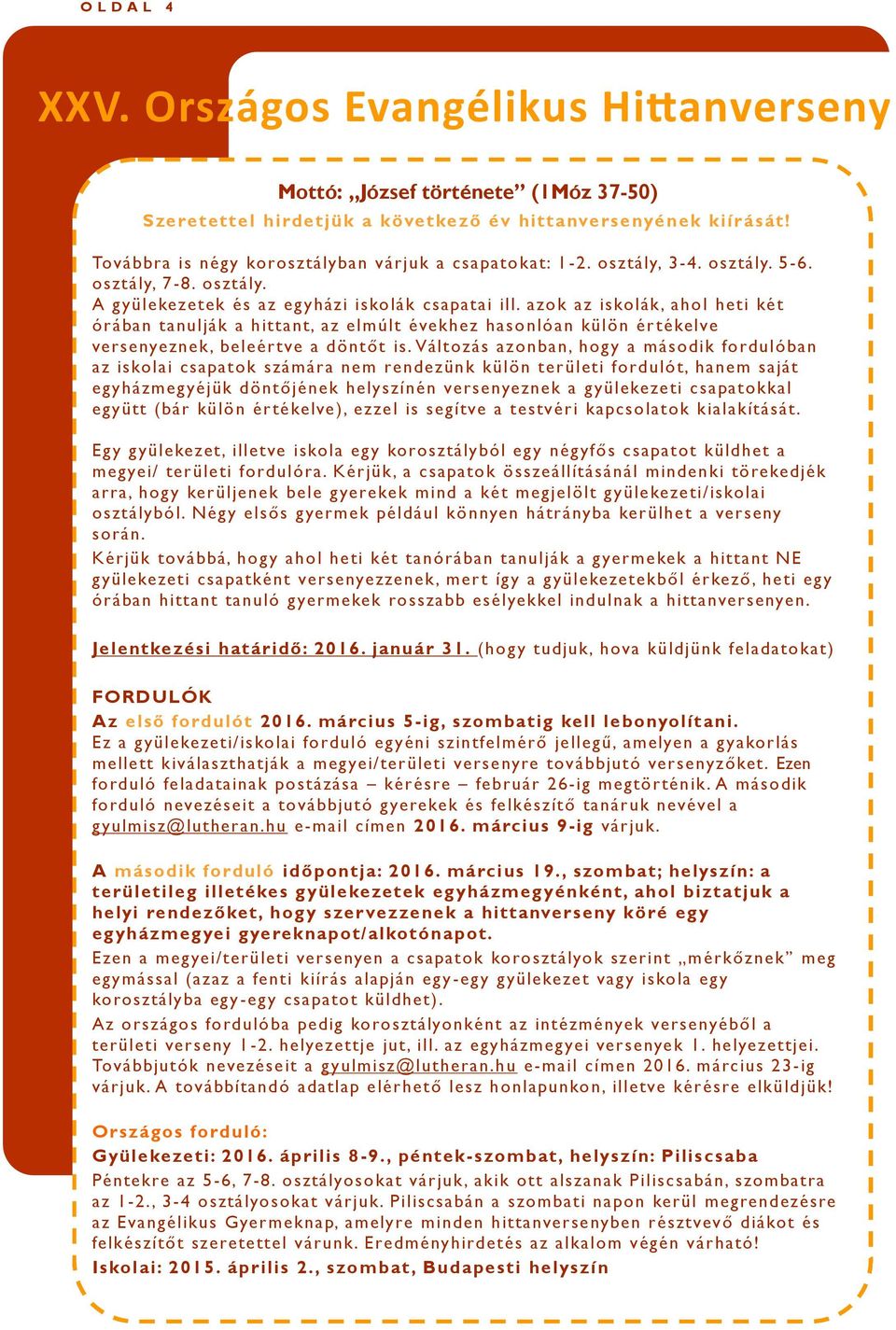 OLDAL 4

XXV. Országos Evangélikus Hittanverseny

Mottó: „József története” (1Móz 37-50)
Szeretettel hirdetjük a következő év hittanversenyének kiírását!

Továbbra is négy korosztályban várjuk a csapatokat: 1-2. osztály, 3-4. osztály. 5-6. osztály, 7-8. osztály.
A gyülekezetek és az egyházi iskolák csapatai ill. azok az iskolák, ahol heti két órában tanulják a hittant, az elmúlt évekhez hasonlóan külön értékelve versenyeznek, beleértve a döntőt is. Változás azonban, hogy a második fordulóban az iskolai csapatok számára nem rendezünk külön területi fordulót, hanem saját egyházmegyéjük döntőjének helyszínén versenyeznek a gyülekezeti csapatokkal együtt (bár külön értékelve), ezzel is segítve a testvéri kapcsolatok kialakítását.

Egy gyülekezet, illetve iskola egy korosztályból egy négyfős csapatot küldhet a megyei/ területi fordulóra. Kérjük, a csapatok összeállításánál mindenki törekedjék arra, hogy kerüljenek bele gyerekek mind a két megjelölt gyülekezeti/iskolai osztályból. Négy elsős gyermek például könnyen hátrányba kerülhet a verseny során.
Kérjük továbbá, hogy ahol heti két tanórában tanulják a gyermekek a hittant NE gyülekezeti csapatként versenyezzenek, mert így a gyülekezetekből érkező, heti egy órában hittant tanuló gyermekek rosszabb esélyekkel indulnak a hittanversenyen.

Jelentkezési határidő: 2016. január 31. (hogy tudjuk, hova küldjünk feladatokat)

FORDULÓK
Az első fordulót 2016. március 5-ig, szombatig kell lebonyolítani.
Ez a gyülekezeti/iskolai forduló egyéni szintfelmérő jellegű, amelyen a gyakorlás mellett kiválaszthatják a megyei/területi versenyre továbbjutó versenyzőket. Ezen forduló feladatainak postázása – kérésre – február 26-ig megtörténik. A második forduló nevezéseit a továbbjutó gyerekek és felkészítő tanáruk nevével a gyulmisz@lutheran.hu e-mail címen 2016. március 9-ig várjuk.

A második forduló időpontja: 2016. március 19., szombat; helyszín: a területileg illetékes gyülekezetek egyházmegyénként, ahol biztatjuk a helyi rendezőket, hogy szervezzenek a hittanverseny köré egy egyházmegyei gyereknapot/alkotónapot.
Ezen a megyei/területi versenyen a csapatok korosztályok szerint „mérkőznek” meg egymással (azaz a fenti kiírás alapján egy-egy gyülekezet vagy iskola egy korosztályba egy-egy csapatot küldhet).
Az országos fordulóba pedig korosztályonként az intézmények versenyéből a területi verseny 1-2. helyezettje jut, ill. az egyházmegyei versenyek 1. helyezettjei. Továbbjutók nevezéseit a gyulmisz@lutheran.hu e-mail címen 2016. március 23-ig várjuk. A továbbítandó adatlap elérhető lesz honlapunkon, illetve kérésre elküldjük!

Országos forduló:
Gyülekezeti: 2016. április 8-9., péntek-szombat, helyszín: Piliscsaba
Péntekre az 5-6, 7-8. osztályosokat várjuk, akik ott alszanak Piliscsabán, szombatra az 1-2., 3-4 osztályosokat várjuk. Piliscsabán a szombati napon kerül megrendezésre az Evangélikus Gyermeknap, amelyre minden hittanversenyben résztvevő diákot és felkészítőt szeretettel várunk. Eredményhirdetés az alkalom végén várható!
Iskolai: 2015. április 2., szombat, Budapesti helyszín